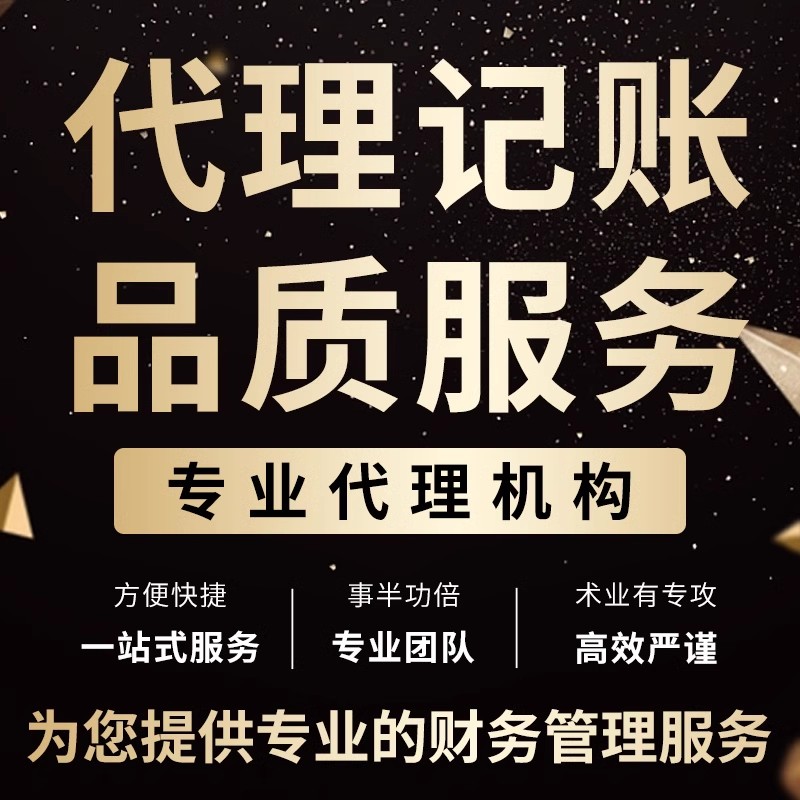 代理记账
品质服务

专业代理机构

方便快捷
一站式服务

事半功倍
专业团队

术业有专攻
高效严谨

为您提供专业的财务管理服务